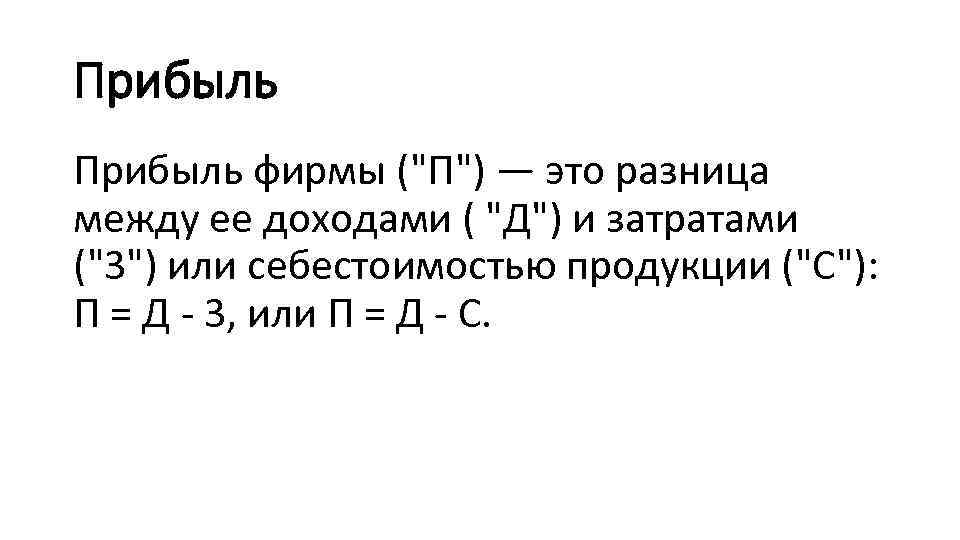 Прибыль

Прибыль фирмы ("П") — это разница между ее доходами ( "Д") и затратами ("З") или себестоимостью продукции ("С"): П = Д - З, или П = Д - С.